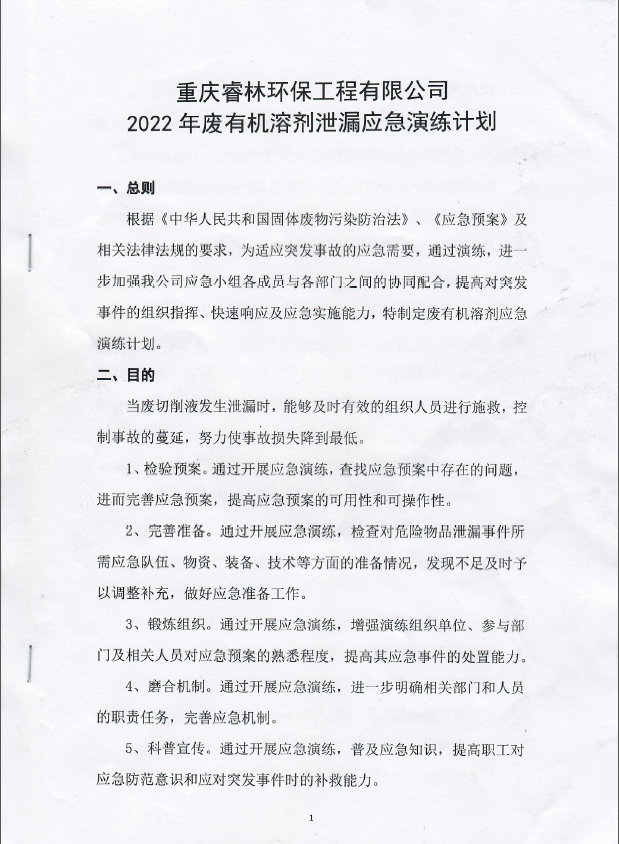 重庆睿林环保工程有限公司
2022 年废有机溶剂泄漏应急演练计划

一、总则

根据《中华人民共和国固体废物污染防治法》、《应急预案》及相关法律法规的要求，为适应突发事故的应急需要，通过演练，进一步加强我公司应急小组各成员与各部门之间的协同配合，提高对突发事件的组织指挥、快速响应及应急实施能力，特制定废有机溶剂应急演练计划。

二、目的

当废切削液发生泄漏时，能够及时有效的组织人员进行施救，控制事故的蔓延，努力使事故损失降到最低。

1、检验预案。通过开展应急演练，查找应急预案中存在的问题，进而完善应急预案，提高应急预案的可用性和可操作性。

2、完善准备。通过开展应急演练，检查对危险物品泄漏事件所需应急队伍、物资、装备、技术等方面的准备情况，发现不足及时予以调整补充，做好应急准备工作。

3、锻炼组织。通过开展应急演练，增强演练组织单位、参与部门及相关人员对应急预案的熟悉程度，提高其应急事件的处置能力。

4、磨合机制。通过开展应急演练，进一步明确相关部门和人员的职责任务，完善应急机制。

5、科普宣传。通过开展应急演练，普及应急知识，提高职工对应急防范意识和应对突发事件时的补救能力。

1